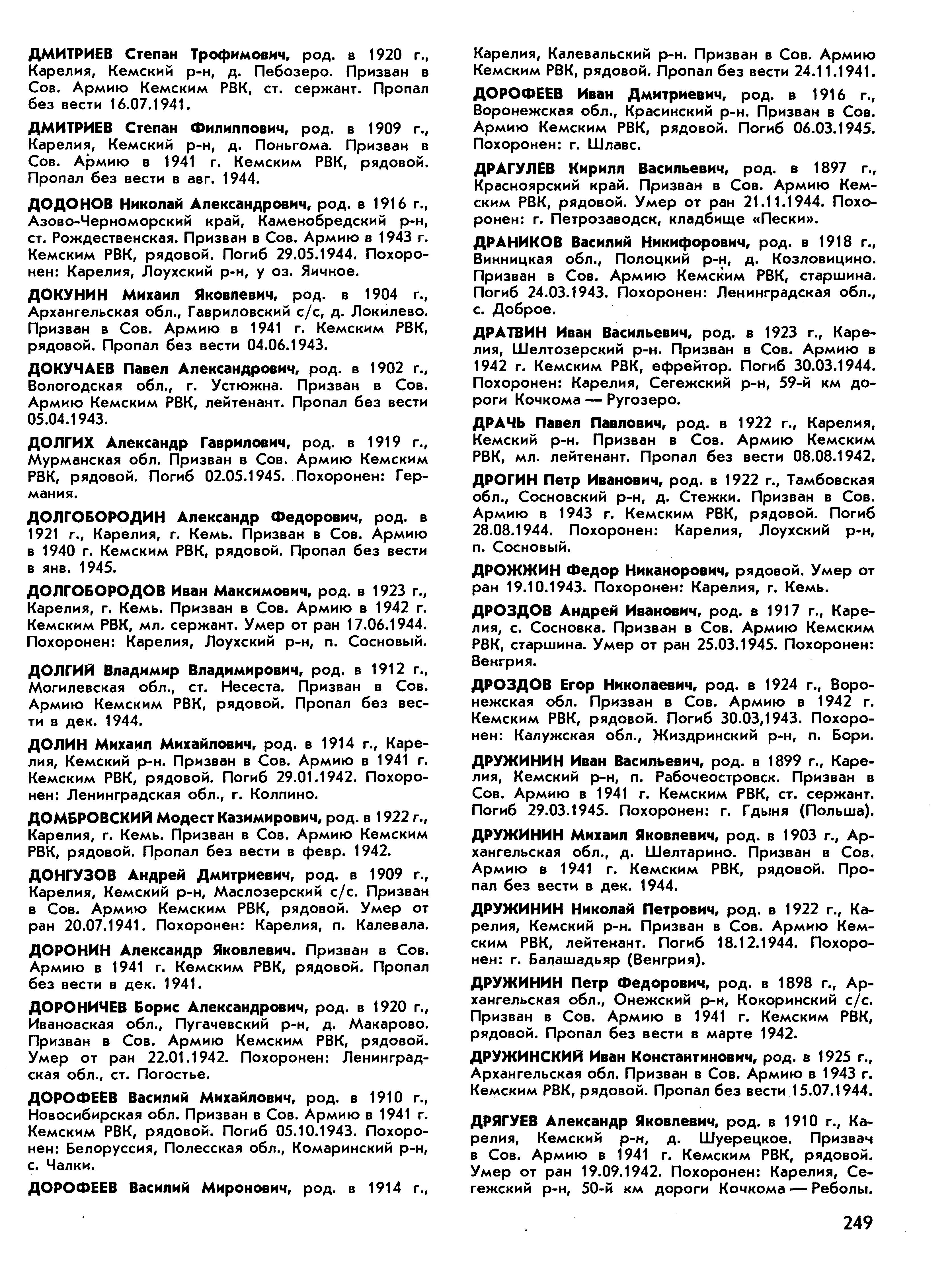 ДМИТРИЕВ Степан Трофимович, род. в 1920 г., Карелия, Кемский р-н, д. Пебозеро. Призван в Сов. Армию Кемским РВК, ст. сержант. Пропал без вести 16.07.1941.

ДМИТРИЕВ Степан Филиппович, род. в 1909 г., Карелия, Кемский р-н, д. Поньгома. Призван в Сов. Армию в 1941 г. Кемским РВК, рядовой. Пропал без вести в авг. 1944.

ДОДОНОВ Николай Александрович, род. в 1916 г., Азово-Черноморский край, Каменобредский р-н, ст. Рождественская. Призван в Сов. Армию в 1943 г. Кемским РВК, рядовой. Погиб 29.05.1944. Похоронен: Карелия, Лоухский р-н, у оз. Яичное.

ДОКУНИН Михаил Яковлевич, род. в 1904 г., Архангельская обл., Гавриловский с/с, д. Локилево. Призван в Сов. Армию в 1941 г. Кемским РВК, рядовой. Пропал без вести 04.06.1943.

ДОКУЧАЕВ Павел Александрович, род. в 1902 г., Вологодская обл., г. Устюжна. Призван в Сов. Армию Кемским РВК, лейтенант. Пропал без вести 05.04.1943.

ДОЛГИХ Александр Гаврилович, род. в 1919 г., Мурманская обл. Призван в Сов. Армию Кемским РВК, рядовой. Погиб 02.05.1945. Похоронен: Германия.

ДОЛГОБОРОДИН Александр Федорович, род. в 1921 г., Карелия, г. Кемь. Призван в Сов. Армию в 1940 г. Кемским РВК, рядовой. Пропал без вести в янв. 1945.

ДОЛГОБОРОДОВ Иван Максимович, род. в 1923 г., Карелия, г. Кемь. Призван в Сов. Армию в 1942 г. Кемским РВК, мл. сержант. Умер от ран 17.06.1944. Похоронен: Карелия, Лоухский р-н, п. Сосновый.

ДОЛГИЙ Владимир Владимирович, род. в 1912 г., Могилевская обл., ст. Несеста. Призван в Сов. Армию Кемским РВК, рядовой. Пропал без вести в дек. 1944.

ДОЛИН Михаил Михайлович, род. в 1914 г., Карелия, Кемский р-н. Призван в Сов. Армию в 1941 г. Кемским РВК, рядовой. Погиб 29.01.1942. Похоронен: Ленинградская обл., г. Колпино.

ДОМБРОВСКИЙ Модест Казимирович, род. в 1922 г., Карелия, г. Кемь. Призван в Сов. Армию Кемским РВК, рядовой. Пропал без вести в февр. 1942.

ДОНГУЗОВ Андрей Дмитриевич, род. в 1909 г., Карелия, Кемский р-н, Маслозерский с/с. Призван в Сов. Армию Кемским РВК, рядовой. Умер от ран 20.07.1941. Похоронен: Карелия, п. Калевала.

ДОРОНИН Александр Яковлевич. Призван в Сов. Армию в 1941 г. Кемским РВК, рядовой. Пропал без вести в дек. 1941.

ДОРОНИЧЕВ Борис Александрович, род. в 1920 г., Ивановская обл., Пугачевский р-н, д. Макарово. Призван в Сов. Армию Кемским РВК, рядовой. Умер от ран 22.01.1942. Похоронен: Ленинградская обл., ст. Погостье.

ДОРОФЕЕВ Василий Михайлович, род. в 1910 г., Новосибирская обл. Призван в Сов. Армию в 1941 г. Кемским РВК, рядовой. Погиб 05.10.1943. Похоронен: Белоруссия, Полесская обл., Комаринский р-н, с. Чалки.

ДОРОФЕЕВ Василий Миронович, род. в 1914 г., Карелия, Калевальский р-н. Призван в Сов. Армию Кемским РВК, рядовой. Пропал без вести 24.11.1941.

ДОРОФЕЕВ Иван Дмитриевич, род. в 1916 г., Воронежская обл., Красинский р-н. Призван в Сов. Армию Кемским РВК, рядовой. Погиб 06.03.1945. Похоронен: г. Шлавс.

ДРАГУЛЕВ Кирилл Васильевич, род. в 1897 г., Красноярский край. Призван в Сов. Армию Кемским РВК, рядовой. Умер от ран 21.11.1944. Похоронен: г. Петрозаводск, кладбище «Пески».

ДРАНИКОВ Василий Никифорович, род. в 1918 г., Винницкая обл., Полоцкий р-н, д. Козловицино. Призван в Сов. Армию Кемским РВК, старшина. Погиб 24.03.1943. Похоронен: Ленинградская обл., с. Доброе.

ДРАТВИН Иван Васильевич, род. в 1923 г., Карелия, Шелтозерский р-н. Призван в Сов. Армию в 1942 г. Кемским РВК, ефрейтор. Погиб 30.03.1944. Похоронен: Карелия, Сегежский р-н, 59-й км дороги Кочкома — Ругозеро.

ДРАЧЬ Павел Павлович, род. в 1922 г., Карелия, Кемский р-н. Призван в Сов. Армию Кемским РВК, мл. лейтенант. Пропал без вести 08.08.1942.

ДРОГИН Петр Иванович, род. в 1922 г., Тамбовская обл., Сосновский р-н, д. Стежки. Призван в Сов. Армию в 1943 г. Кемским РВК, рядовой. Погиб 28.08.1944. Похоронен: Карелия, Лоухский р-н, п. Сосновый.

ДРОЖЖИН Федор Никанорович, рядовой. Умер от ран 19.10.1943. Похоронен: Карелия, г. Кемь.

ДРОЗДОВ Андрей Иванович, род. в 1917 г., Карелия, с. Сосновка. Призван в Сов. Армию Кемским РВК, старшина. Умер от ран 25.03.1945. Похоронен: Венгрия.

ДРОЗДОВ Егор Николаевич, род. в 1924 г., Воронежская обл. Призван в Сов. Армию в 1942 г. Кемским РВК, рядовой. Погиб 30.03,1943. Похоронен: Калужская обл., Жиздринский р-н, п. Бори.

ДРУЖИНИН Иван Васильевич, род. в 1899 г., Карелия, Кемский р-н, п. Рабочеостровск. Призван в Сов. Армию в 1941 г. Кемским РВК, ст. сержант. Погиб 29.03.1945. Похоронен: г. Гдыня (Польша).

ДРУЖИНИН Михаил Яковлевич, род. в 1903 г., Архангельская обл., д. Шелтарино. Призван в Сов. Армию в 1941 г. Кемским РВК, рядовой. Пропал без вести в дек. 1944.

ДРУЖИНИН Николай Петрович, род. в 1922 г., Карелия, Кемский р-н. Призван в Сов. Армию Кемским РВК, лейтенант. Погиб 18.12.1944. Похоронен: г. Балашадьяр (Венгрия).

ДРУЖИНИН Петр Федорович, род. в 1898 г., Архангельская обл., Онежский р-н, Кокоринский с/с. Призван в Сов. Армию в 1941 г. Кемским РВК, рядовой. Пропал без вести в марте 1942.

ДРУЖИНСКИЙ Иван Константинович, род. в 1925 г., Архангельская обл. Призван в Сов. Армию в 1943 г. Кемским РВК, рядовой. Пропал без вести 15.07.1944.

ДРЯГУЕВ Александр Яковлевич, род. в 1910 г., Карелия, Кемский р-н, д. Шуерецкое. Призвач в Сов. Армию в 1941 г. Кемским РВК, рядовой. Умер от ран 19.09.1942. Похоронен: Карелия, Сегежский р-н, 50-й км дороги Кочкома — Реболы.

249